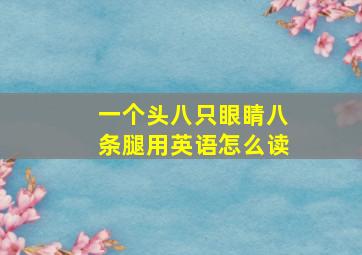 一个头八只眼睛八条腿用英语怎么读